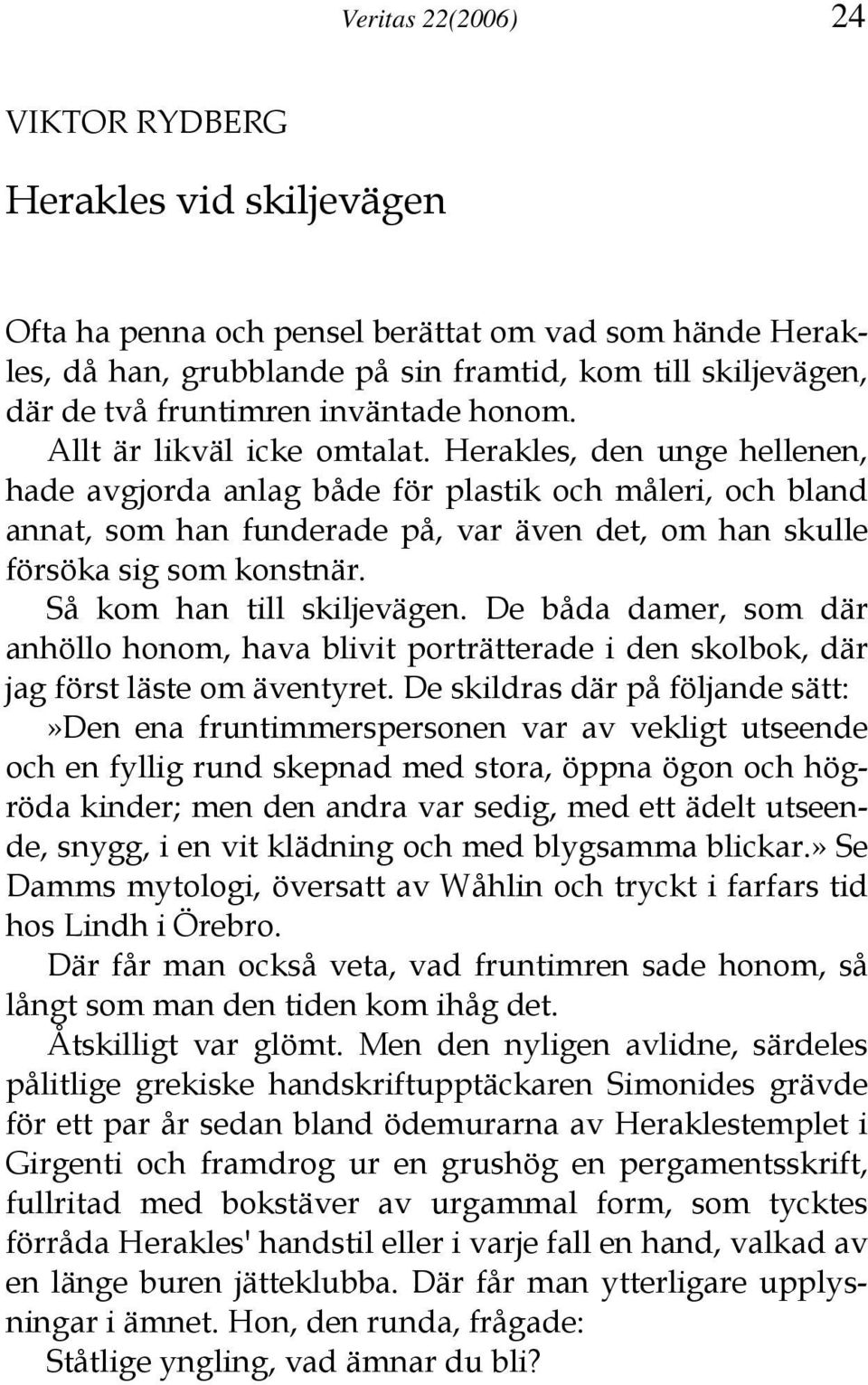 Veritas 22(2006) 24

VIKTOR RYDBERG

Herakles vid skiljevägen

Ofta ha penna och pensel berättat om vad som hände Herakles, då han, grubblande på sin framtid, kom till skiljevägen, där de två fruntimren inväntade honom.

Allt är likväl icke omtalat. Herakles, den unge hellenen, hade avgjorda anlag både för plastik och måleri, och bland annat, som han funderade på, var även det, om han skulle försöka sig som konstnär.

Så kom han till skiljevägen. De båda damer, som där anhöllo honom, hava blivit porträtterade i den skolbok, där jag först läste om äventyret. De skildras där på följande sätt: »Den ena fruntimmerspersonen var av vekligt utseende och en fyllig rund skepnad med stora, öppna ögon och högröda kinder; men den andra var sedig, med ett ädelt utseende, snygg, i en vit klädning och med blygsamma blickar.» Se Damms mytologi, översatt av Wåhlin och tryckt i farfars tid hos Lindh i Örebro.

Där får man också veta, vad fruntimren sade honom, så långt som man den tiden kom ihåg det.

Åtskilligt var glömt. Men den nyligen avlidne, särdeles pålitlige grekiske handskriftupptäckaren Simonides grävde för ett par år sedan bland ödemurarna av Heraklestemplet i Girgenti och framdrog ur en grushög en pergamentsskrift, fullritad med bokstäver av urgammal form, som tycktes förråda Herakles' handstil eller i varje fall en hand, valkad av en länge buren jätteklubba. Där får man ytterligare upplysningar i ämnet. Hon, den runda, frågade:

Ståtlige yngling, vad ämnar du bli?